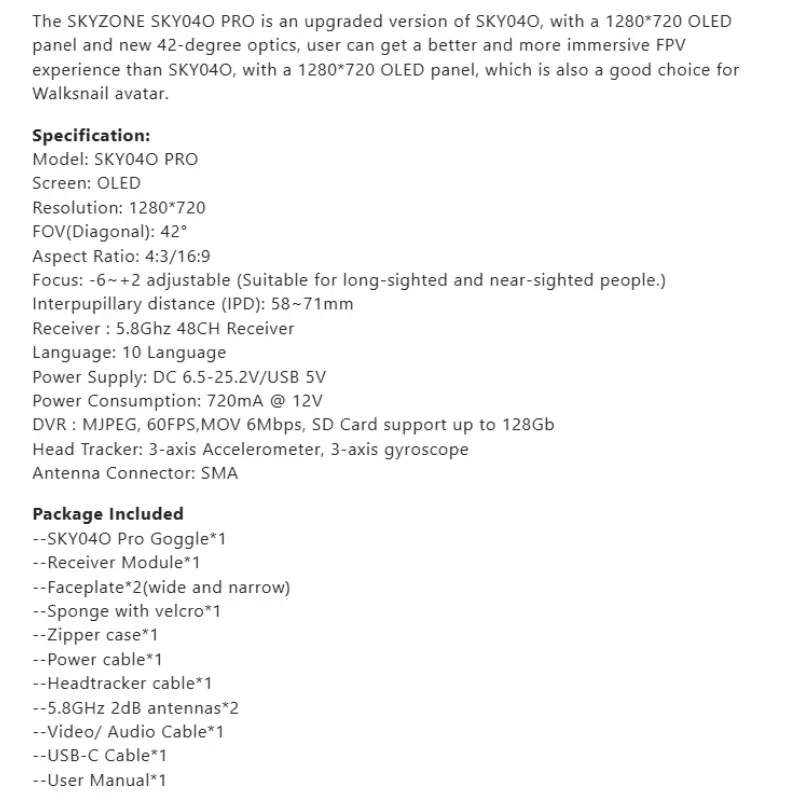 The SKYZONE SKY04O PRO is an upgraded version of SKY04O, with a 1280*720 OLED panel and new 42-degree optics, user can get a better and more immersive FPV experience than SKY04O, with a 1280*720 OLED panel, which is also a good choice for Walksnail avatar.

Specification:
Model: SKY04O PRO
Screen: OLED
Resolution: 1280*720
FOV(Diagonal): 42°
Aspect Ratio: 4:3/16:9
Focus: -6~+2 adjustable (Suitable for long-sighted and near-sighted people.)
Interpupillary distance (IPD): 58~71mm
Receiver : 5.8Ghz 48CH Receiver
Language: 10 Language
Power Supply: DC 6.5-25.2V/USB 5V
Power Consumption: 720mA @ 12V
DVR : MJPEG, 60FPS,MOV 6Mbps, SD Card support up to 128Gb
Head Tracker: 3-axis Accelerometer, 3-axis gyroscope
Antenna Connector: SMA

Package Included
--SKY04O Pro Goggle*1
--Receiver Module*1
--Faceplate*2(wide and narrow)
--Sponge with velcro*1
--Zipper case*1
--Power cable*1
--Headtracker cable*1
--5.8GHz 2dB antennas*2
--Video/ Audio Cable*1
--USB-C Cable*1
--User Manual*1